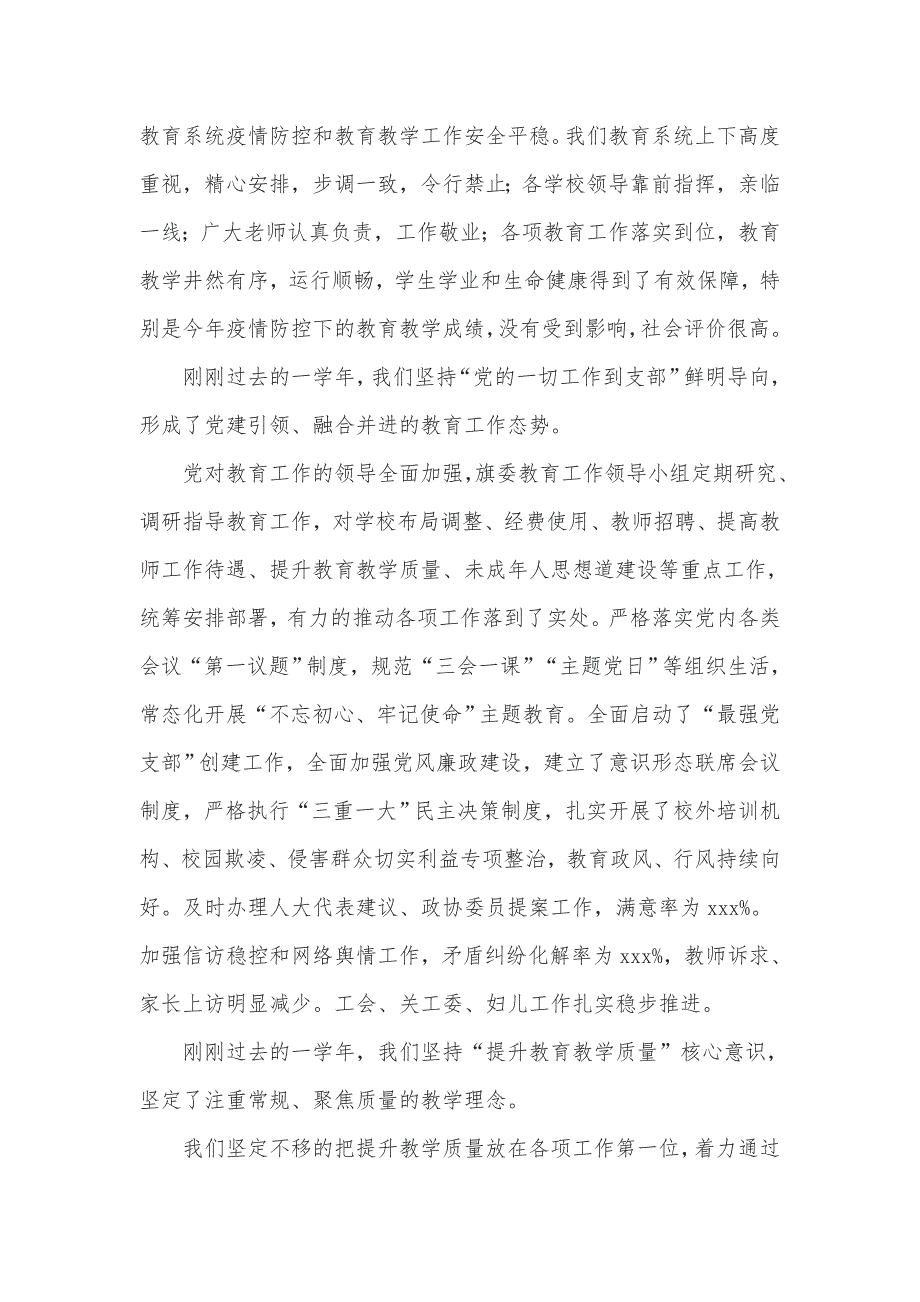 教育系统疫情防控和教育教学工作安全平稳。我们教育系统上下高度重视，精心安排，步调一致，令行禁止；各学校领导靠前指挥，亲临一线；广大老师认真负责，工作敬业；各项教育工作落实到位，教育教学井然有序，运行顺畅，学生学业和生命健康得到了有效保障，特别是今年疫情防控下的教育教学成绩，没有受到影响，社会评价很高。

刚刚过去的一学年，我们坚持“党的一切工作到支部”鲜明导向，形成了党建引领、融合并进的教育工作态势。

党对教育工作的领导全面加强，旗委教育工作领导小组定期研究、调研指导教育工作，对学校布局调整、经费使用、教师招聘、提高教师工作待遇、提升教育教学质量、未成年人思想道建设等重点工作，统筹安排部署，有力的推动各项工作落到了实处。严格落实党内各类会议“第一议题”制度，规范“三会一课”“主题党日”等组织生活，常态化开展“不忘初心、牢记使命”主题教育。全面启动了“最强党支部”创建工作，全面加强党风廉政建设，建立了意识形态联席会议制度，严格执行“三重一大”民主决策制度，扎实开展了校外培训机构、校园欺凌、侵害群众切实利益专项整治，教育政风、行风持续向好。及时办理人大代表建议、政协委员提案工作，满意率为 xxx%。加强信访稳控和网络舆情工作，矛盾纠纷化解率为 xxx%，教师诉求、家长上访明显减少。工会、关工委、妇儿工作扎实稳步推进。

刚刚过去的一学年，我们坚持“提升教育教学质量”核心意识，坚定了注重常规、聚焦质量的教学理念。

我们坚定不移的把提升教学质量放在各项工作第一位，着力通过